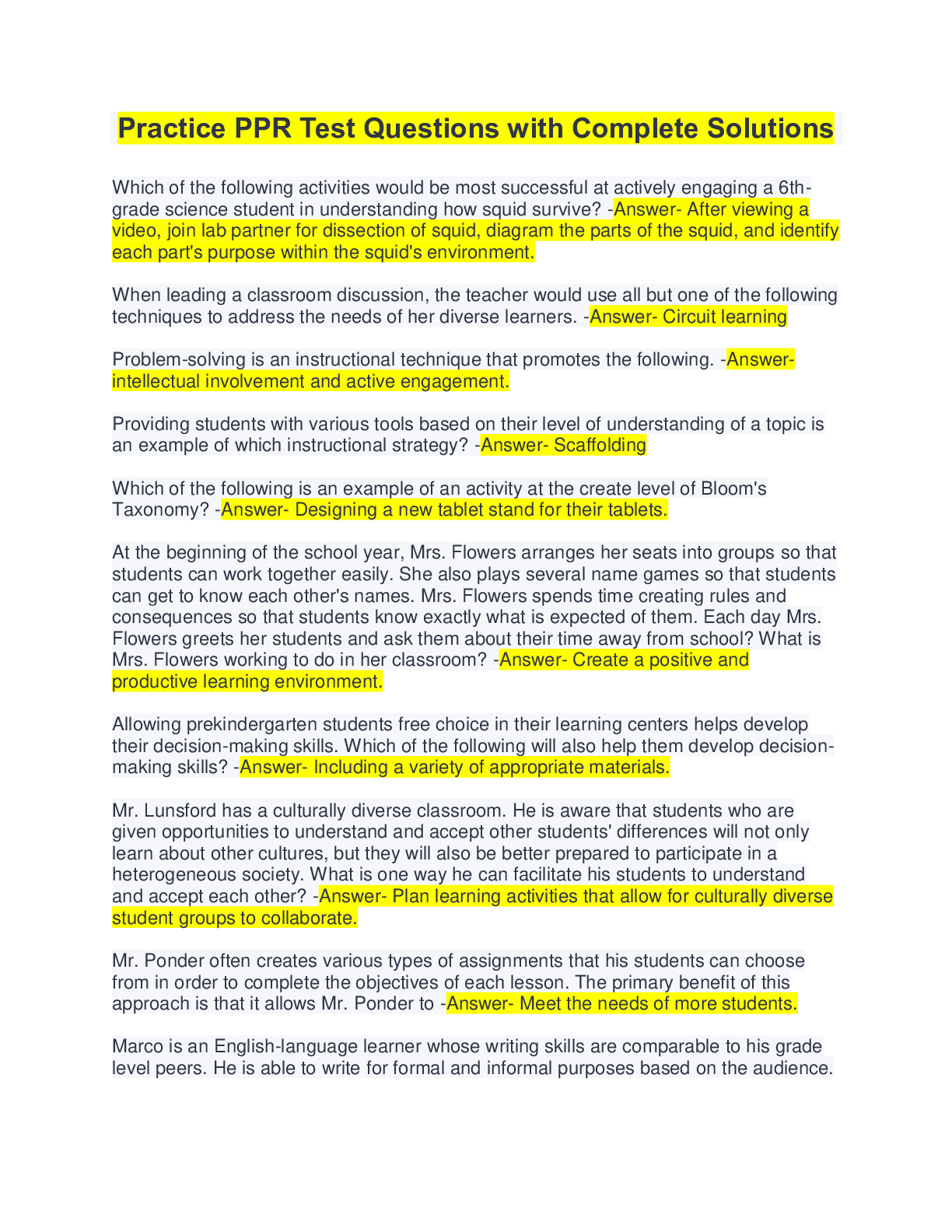 Practice PPR Test Questions with Complete Solutions

Which of the following activities would be most successful at actively engaging a 6th-grade science student in understanding how squid survive? -Answer- After viewing a video, join lab partner for dissection of squid, diagram the parts of the squid, and identify each part's purpose within the squid's environment.

When leading a classroom discussion, the teacher would use all but one of the following techniques to address the needs of her diverse learners. -Answer- Circuit learning

Problem-solving is an instructional technique that promotes the following. -Answer- intellectual involvement and active engagement.

Providing students with various tools based on their level of understanding of a topic is an example of which instructional strategy? -Answer- Scaffolding

Which of the following is an example of an activity at the create level of Bloom's Taxonomy? -Answer- Designing a new tablet stand for their tablets.

At the beginning of the school year, Mrs. Flowers arranges her seats into groups so that students can work together easily. She also plays several name games so that students can get to know each other's names. Mrs. Flowers spends time creating rules and consequences so that students know exactly what is expected of them. Each day Mrs. Flowers greets her students and ask them about their time away from school? What is Mrs. Flowers working to do in her classroom? -Answer- Create a positive and productive learning environment.

Allowing prekindergarten students free choice in their learning centers helps develop their decision-making skills. Which of the following will also help them develop decision-making skills? -Answer- Including a variety of appropriate materials.

Mr. Lunsford has a culturally diverse classroom. He is aware that students who are given opportunities to understand and accept other students' differences will not only learn about other cultures, but they will also be better prepared to participate in a heterogeneous society. What is one way he can facilitate his students to understand and accept each other? -Answer- Plan learning activities that allow for culturally diverse student groups to collaborate.

Mr. Ponder often creates various types of assignments that his students can choose from in order to complete the objectives of each lesson. The primary benefit of this approach is that it allows Mr. Ponder to -Answer- Meet the needs of more students.

Marco is an English-language learner whose writing skills are comparable to his grade level peers. He is able to write for formal and informal purposes based on the audience.